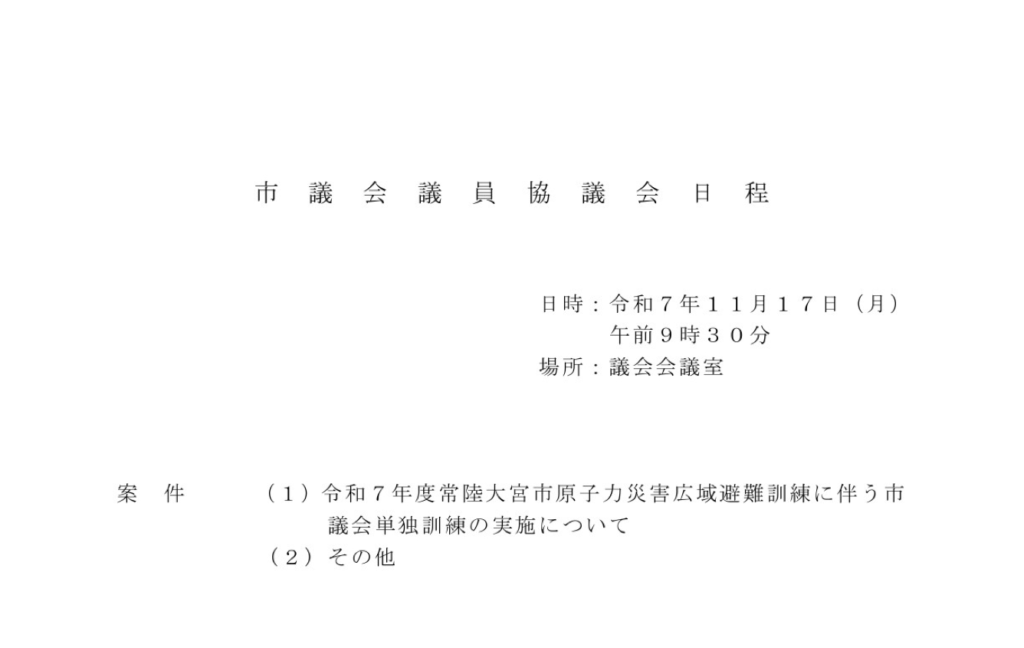 市議会議員協議会日程

日時：令和７年１１月１７日（月）
午前９時３０分
場所：議会会議室

案件

（１）令和７年度常陸大宮市原子力災害広域避難訓練に伴う市議会単独訓練の実施について
（２）その他